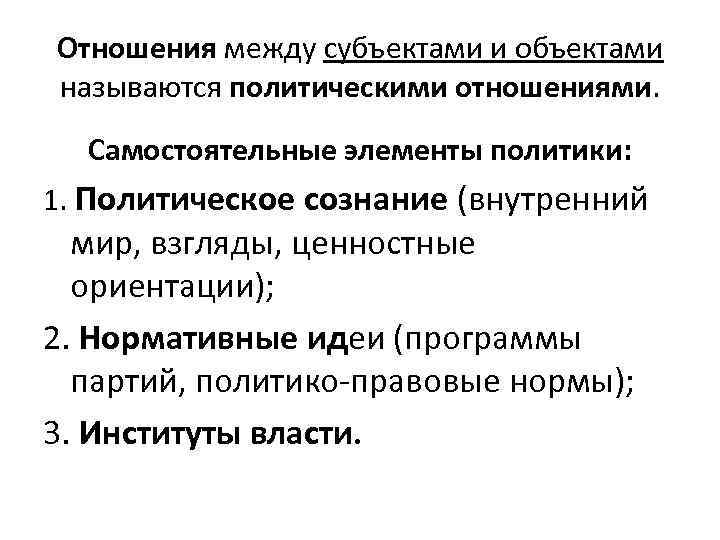 Отношения между субъектами и объектами называются политическими отношениями.

Самостоятельные элементы политики:

1. Политическое сознание (внутренний мир, взгляды, ценностные ориентации);

2. Нормативные идеи (программы партий, политико-правовые нормы);

3. Институты власти.